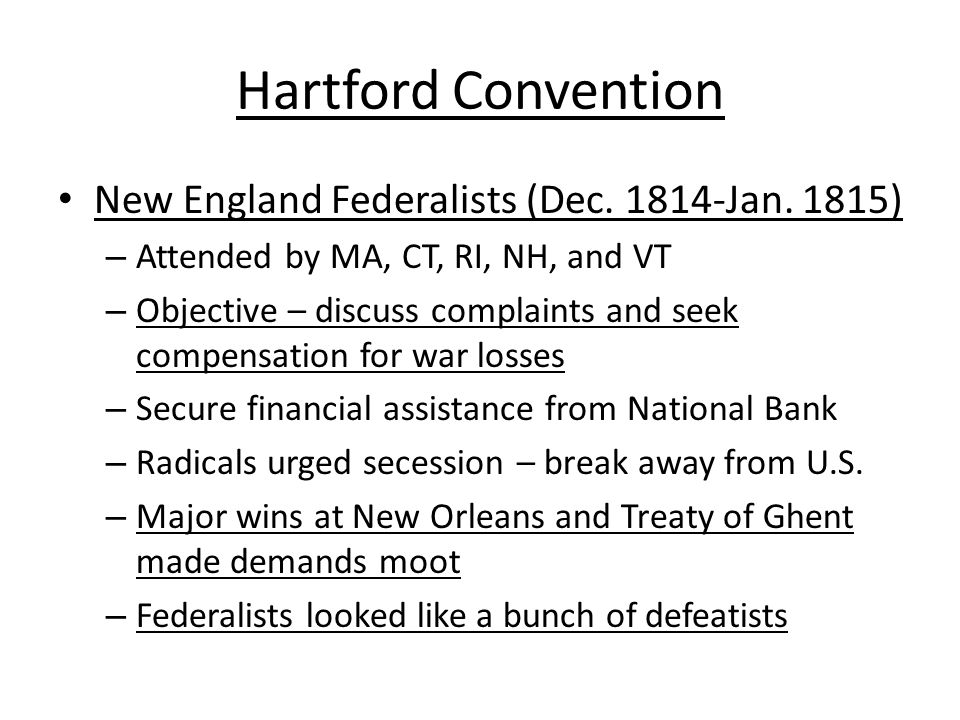 Hartford Convention

• New England Federalists (Dec. 1814-Jan. 1815)
– Attended by MA, CT, RI, NH, and VT
– Objective – discuss complaints and seek compensation for war losses
– Secure financial assistance from National Bank
– Radicals urged secession – break away from U.S.
– Major wins at New Orleans and Treaty of Ghent made demands moot
– Federalists looked like a bunch of defeatists